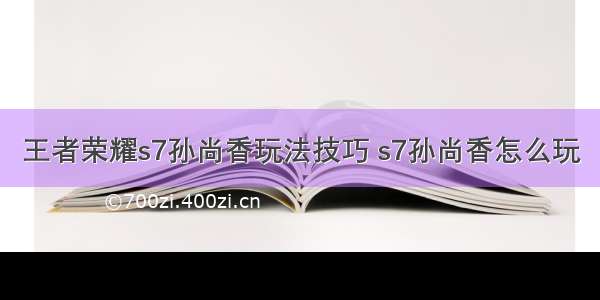 王者荣耀s7孙尚香玩法技巧 s7孙尚香怎么玩

©700zi.400zi.cn